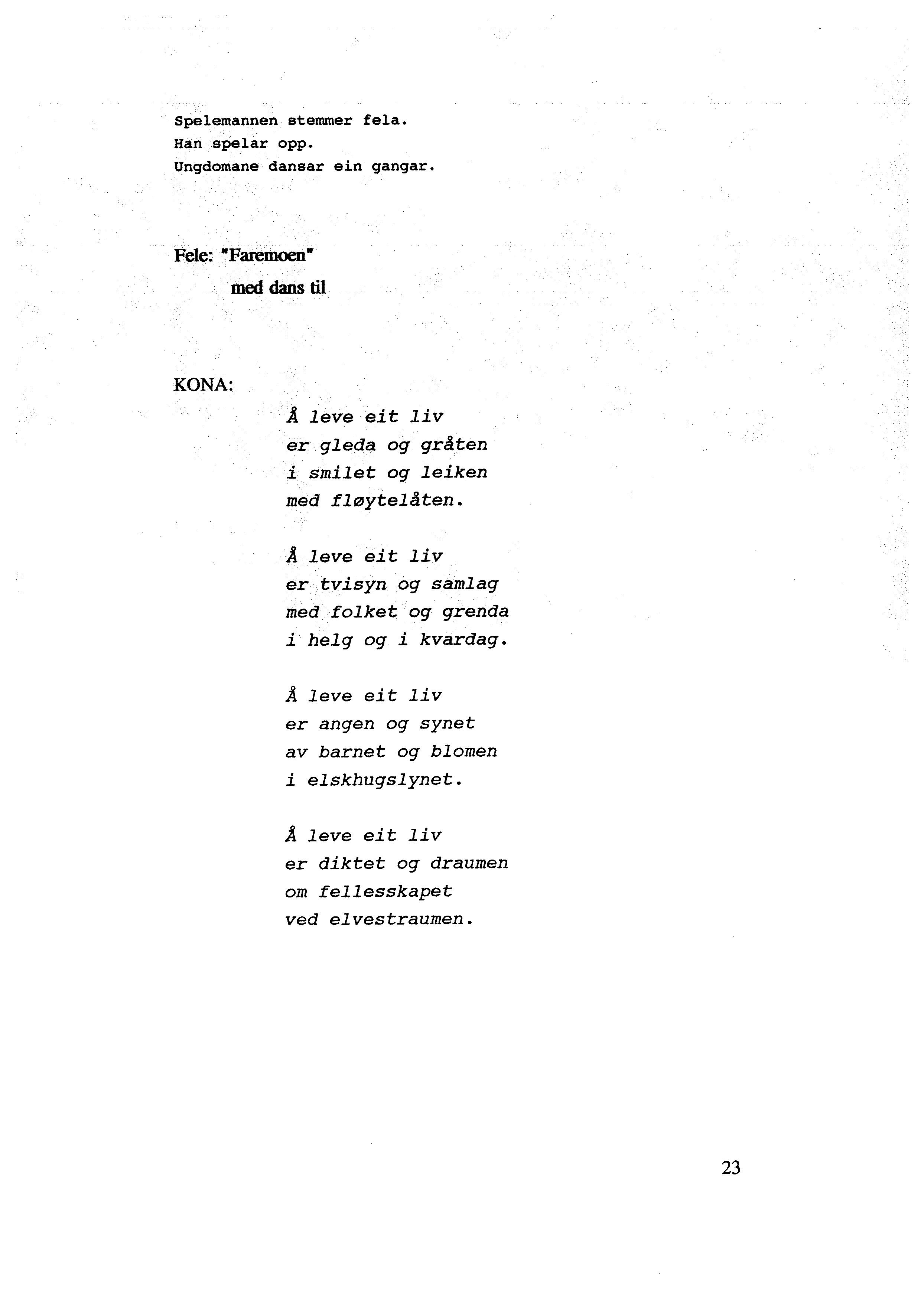 Spelemannen stemmer fela.
Han spelar opp.
Ungdomane dansar ein gangar.

Fele: "Faremoen"
med dans til

KONA:

Å leve eit liv
er gleda og gråten
i smilet og leiken
med fløytelåten.

Å leve eit liv
er tvisyn og samlag
med folket og grenda
i helg og i kvardag.

Å leve eit liv
er angen og synet
av barnet og blomen
i elskhugslynet.

Å leve eit liv
er diktet og draumen
om fellesskapet
ved elvestraumen.

23